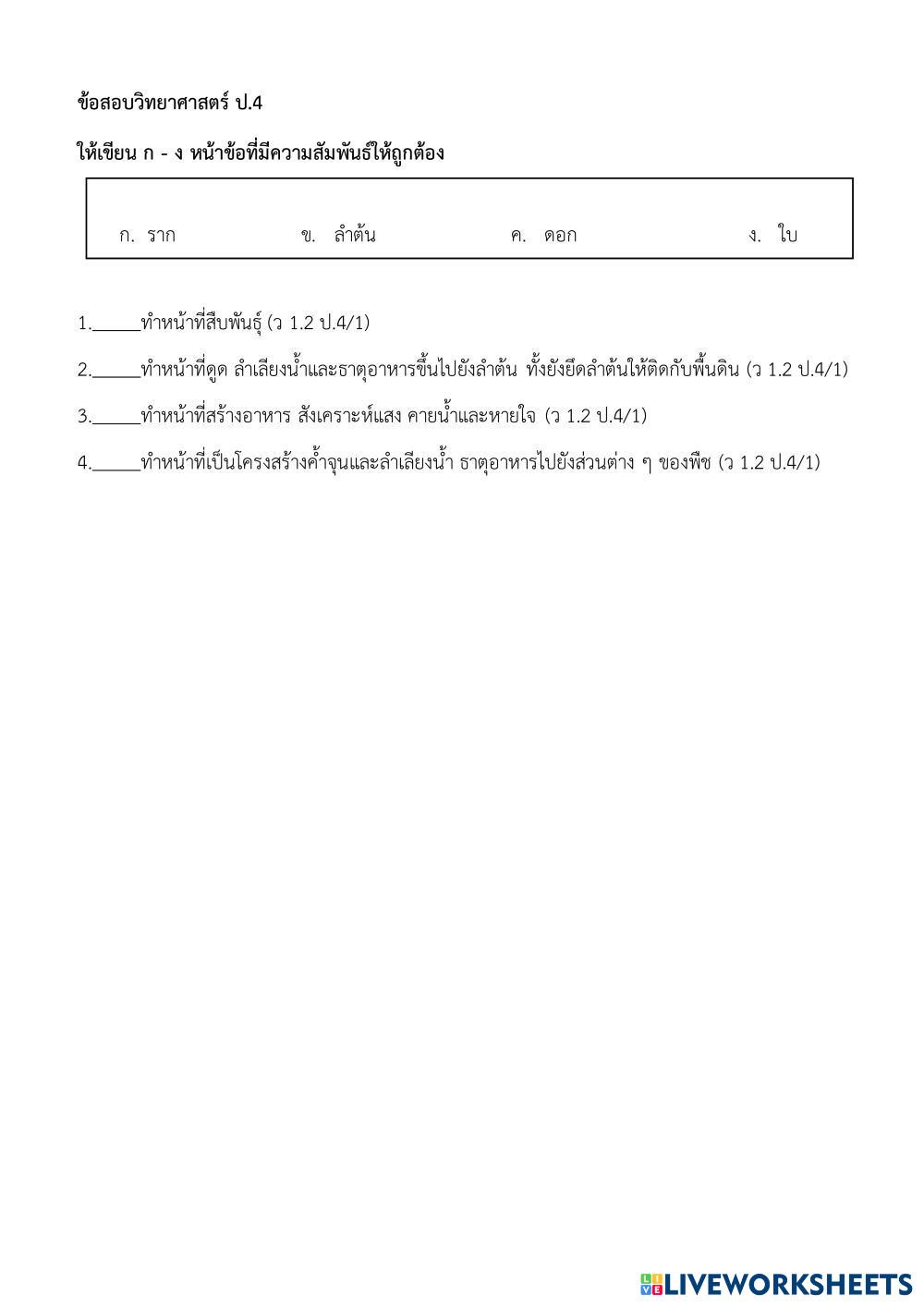 ข้อสอบวิทยาศาสตร์ ป.4

ให้เขียน ก - ง หน้าข้อที่มีความสัมพันธ์ให้ถูกต้อง

ก. ราก ข. ลำต้น ค. ดอก ง. ใบ

1.______ทำหน้าที่สืบพันธุ์ (ว 1.2 ป.4/1)

2.______ทำหน้าที่ดูด ลำเลียงน้ำและธาตุอาหารขึ้นไปยังลำต้น ทั้งยังยึดลำต้นให้ติดกับพื้นดิน (ว 1.2 ป.4/1)

3.______ทำหน้าที่สร้างอาหาร สังเคราะห์แสง คายน้ำและหายใจ (ว 1.2 ป.4/1)

4.______ทำหน้าที่เป็นโครงสร้างค้ำจุนและลำเลียงน้ำ ธาตุอาหารไปยังส่วนต่าง ๆ ของพืช (ว 1.2 ป.4/1)

LIVEWORKSHEETS